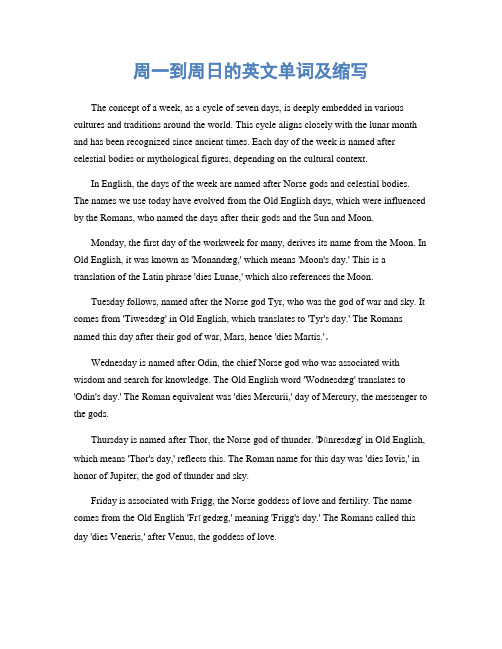 周一到周日的英文单词及缩写

The concept of a week, as a cycle of seven days, is deeply embedded in various cultures and traditions around the world. This cycle aligns closely with the lunar month and has been recognized since ancient times. Each day of the week is named after celestial bodies or mythological figures, depending on the cultural context.

In English, the days of the week are named after Norse gods and celestial bodies. The names we use today have evolved from the Old English days, which were influenced by the Romans, who named the days after their gods and the Sun and Moon.

Monday, the first day of the workweek for many, derives its name from the Moon. In Old English, it was known as 'Monandæg,' which means 'Moon's day.' This is a translation of the Latin phrase 'dies Lunae,' which also references the Moon.

Tuesday follows, named after the Norse god Tyr, who was the god of war and sky. It comes from 'Tiwesdæg' in Old English, which translates to 'Tyr's day.' The Romans named this day after their god of war, Mars, hence 'dies Martis.'。

Wednesday is named after Odin, the chief Norse god who was associated with wisdom and search for knowledge. The Old English word 'Wodnesdæg' translates to 'Odin's day.' The Roman equivalent was 'dies Mercurii,' day of Mercury, the messenger to the gods.

Thursday is named after Thor, the Norse god of thunder. 'Þūnresdæg' in Old English, which means 'Thor's day,' reflects this. The Roman name for this day was 'dies Iovis,' in honor of Jupiter, the god of thunder and sky.

Friday is associated with Frigg, the Norse goddess of love and fertility. The name comes from the Old English 'Frīgedæg,' meaning 'Frigg's day.' The Romans called this day 'dies Veneris,' after Venus, the goddess of love.